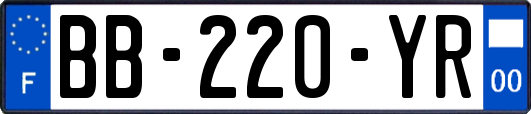 F
BB-220-YR
00